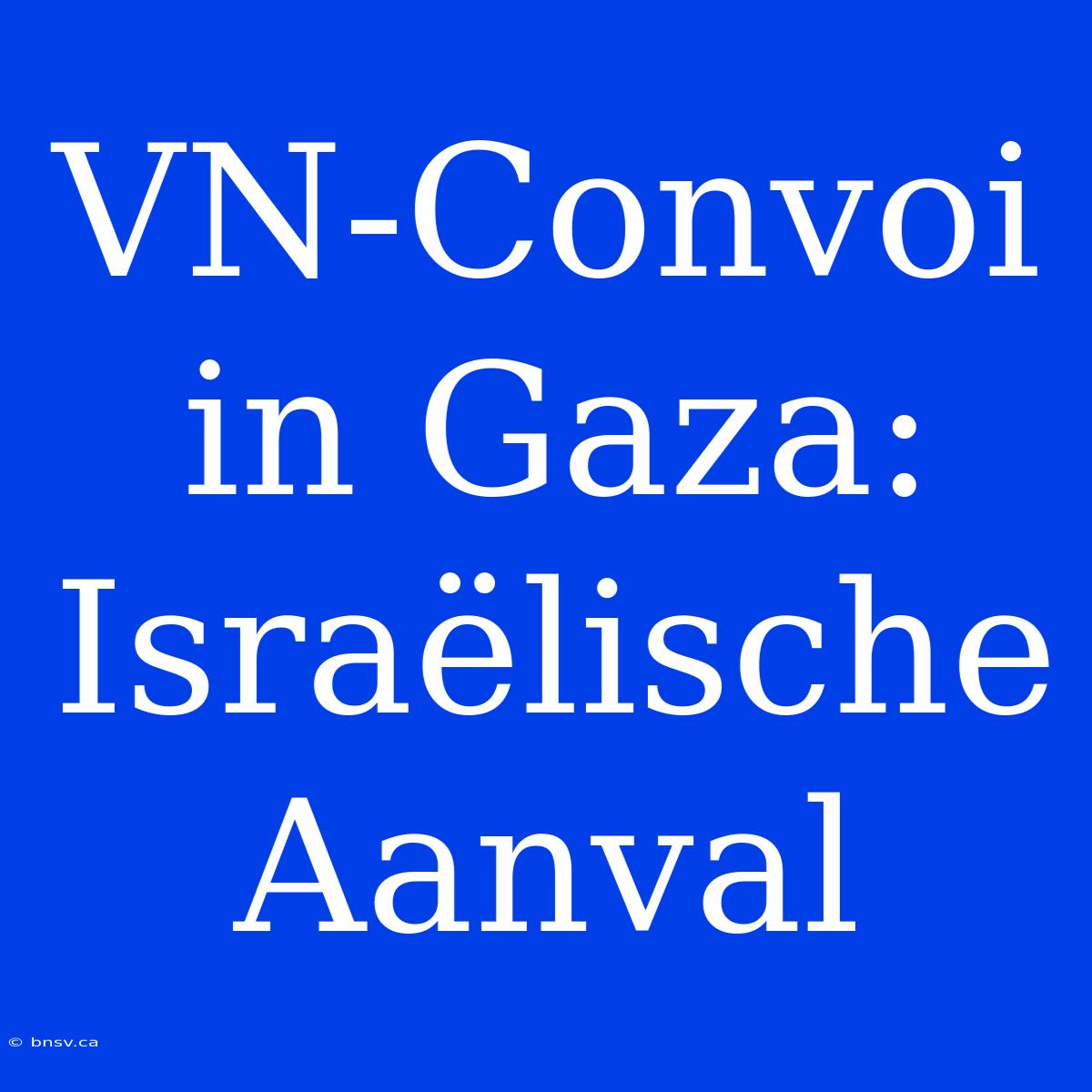 VN-Convoi in Gaza: Israëlische Aanval

© bnsv.ca